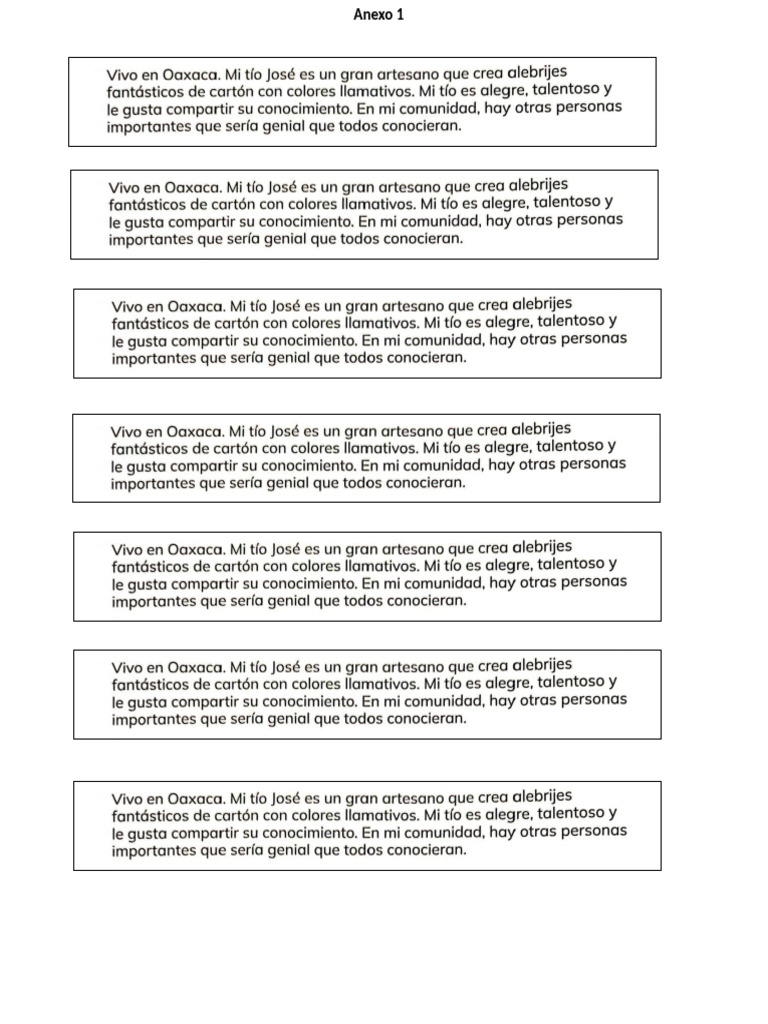 Anexo 1

Vivo en Oaxaca. Mi tío José es un gran artesano que crea alebrijes fantásticos de cartón con colores llamativos. Mi tío es alegre, talentoso y le gusta compartir su conocimiento. En mi comunidad, hay otras personas importantes que sería genial que todos conocieran.

Vivo en Oaxaca. Mi tío José es un gran artesano que crea alebrijes fantásticos de cartón con colores llamativos. Mi tío es alegre, talentoso y le gusta compartir su conocimiento. En mi comunidad, hay otras personas importantes que sería genial que todos conocieran.

Vivo en Oaxaca. Mi tío José es un gran artesano que crea alebrijes fantásticos de cartón con colores llamativos. Mi tío es alegre, talentoso y le gusta compartir su conocimiento. En mi comunidad, hay otras personas importantes que sería genial que todos conocieran.

Vivo en Oaxaca. Mi tío José es un gran artesano que crea alebrijes fantásticos de cartón con colores llamativos. Mi tío es alegre, talentoso y le gusta compartir su conocimiento. En mi comunidad, hay otras personas importantes que sería genial que todos conocieran.

Vivo en Oaxaca. Mi tío José es un gran artesano que crea alebrijes fantásticos de cartón con colores llamativos. Mi tío es alegre, talentoso y le gusta compartir su conocimiento. En mi comunidad, hay otras personas importantes que sería genial que todos conocieran.

Vivo en Oaxaca. Mi tío José es un gran artesano que crea alebrijes fantásticos de cartón con colores llamativos. Mi tío es alegre, talentoso y le gusta compartir su conocimiento. En mi comunidad, hay otras personas importantes que sería genial que todos conocieran.

Vivo en Oaxaca. Mi tío José es un gran artesano que crea alebrijes fantásticos de cartón con colores llamativos. Mi tío es alegre, talentoso y le gusta compartir su conocimiento. En mi comunidad, hay otras personas importantes que sería genial que todos conocieran.